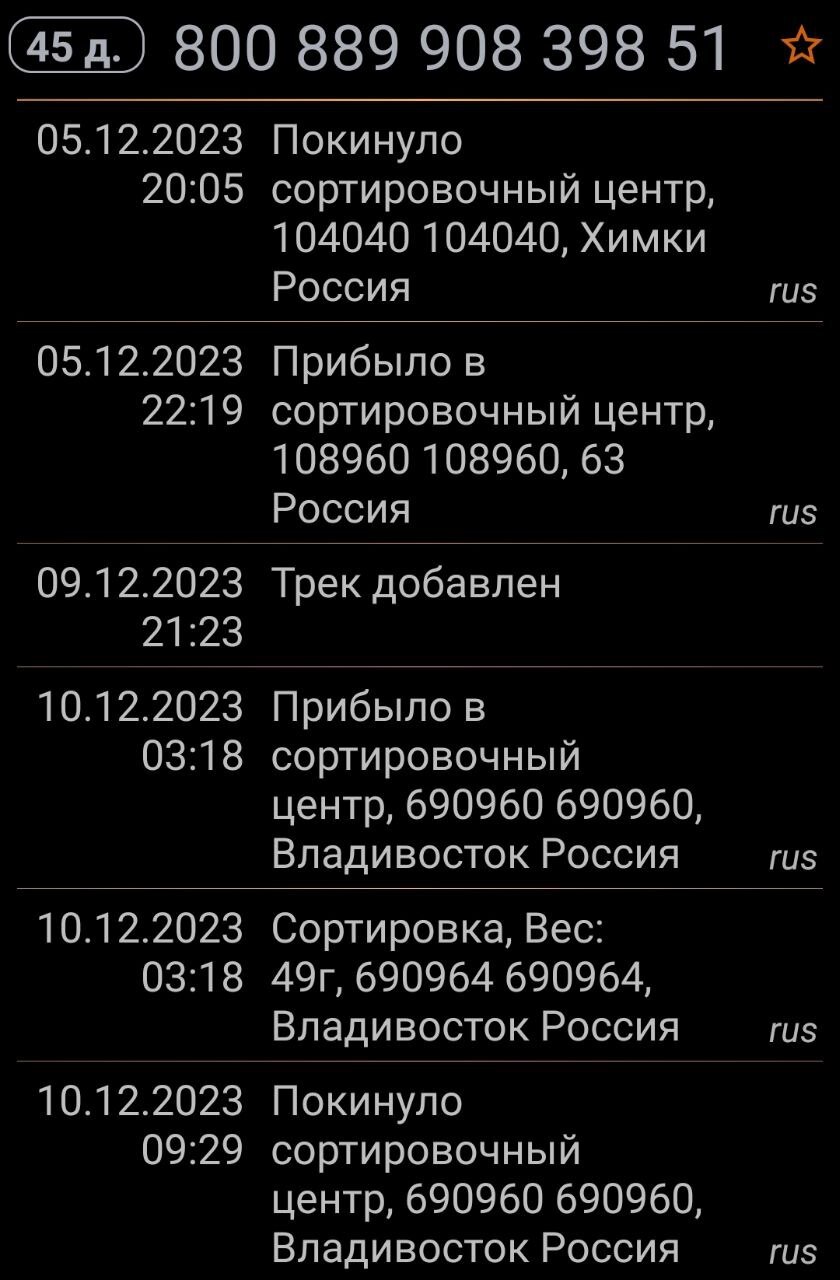 45 д. 800 889 908 398 51

05.12.2023 20:05 Покинуло сортировочный центр, 104040 104040, Химки Россия rus

05.12.2023 22:19 Прибыло в сортировочный центр, 108960 108960, 63 Россия rus

09.12.2023 21:23 Трек добавлен

10.12.2023 03:18 Прибыло в сортировочный центр, 690960 690960, Владивосток Россия rus

10.12.2023 03:18 Сортировка, Вес: 49г, 690964 690964, Владивосток Россия rus

10.12.2023 09:29 Покинуло сортировочный центр, 690960 690960, Владивосток Россия rus